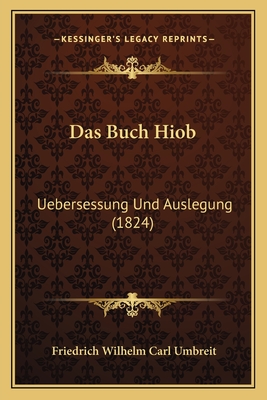 —KESSINGER'S LEGACY REPRINTS—

Das Buch Hiob

Uebersessung Und Auslegung (1824)

Friedrich Wilhelm Carl Umbreit